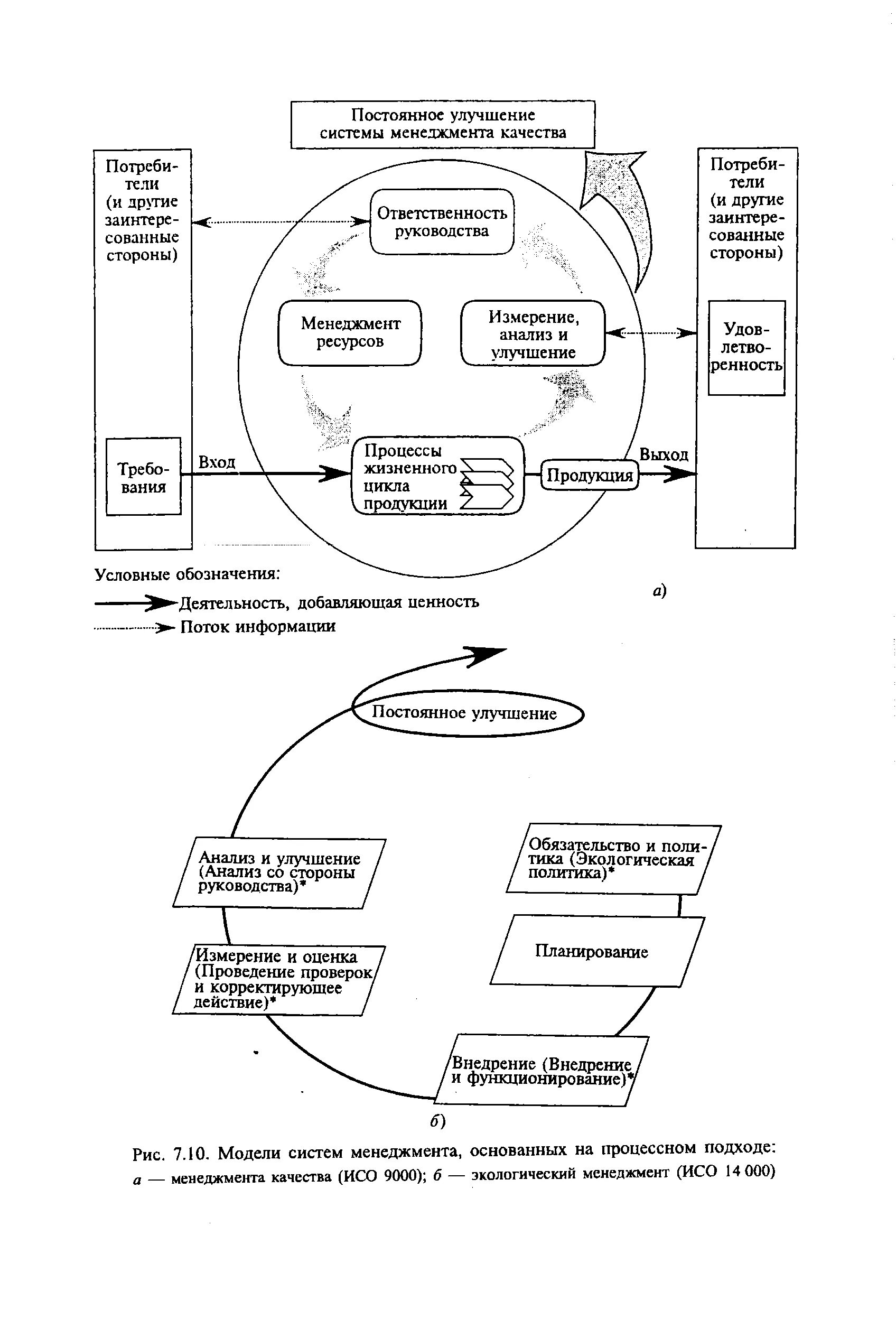 Постоянное улучшение системы менеджмента качества

Потребители (и другие заинтересованные стороны)

Требования

Вход

Ответственность руководства

Менеджмент ресурсов

Измерение, анализ и улучшение

Процессы жизненного цикла продукции

Продукция

Выход

Потребители (и другие заинтересованные стороны)

Удовлетворенность

Условные обозначения:

Деятельность, добавляющая ценность

Поток информации

а)

Постоянное улучшение

Анализ и улучшение (Анализ со стороны руководства)*

Измерение и оценка (Проведение проверок и корректирующее действие)*

Обязательство и политика (Экологическая политика)*

Планирование

Внедрение (Внедрение и функционирование)*

б)

Рис. 7.10. Модели систем менеджмента, основанных на процессном подходе: а — менеджмента качества (ИСО 9000); б — экологический менеджмент (ИСО 14 000)